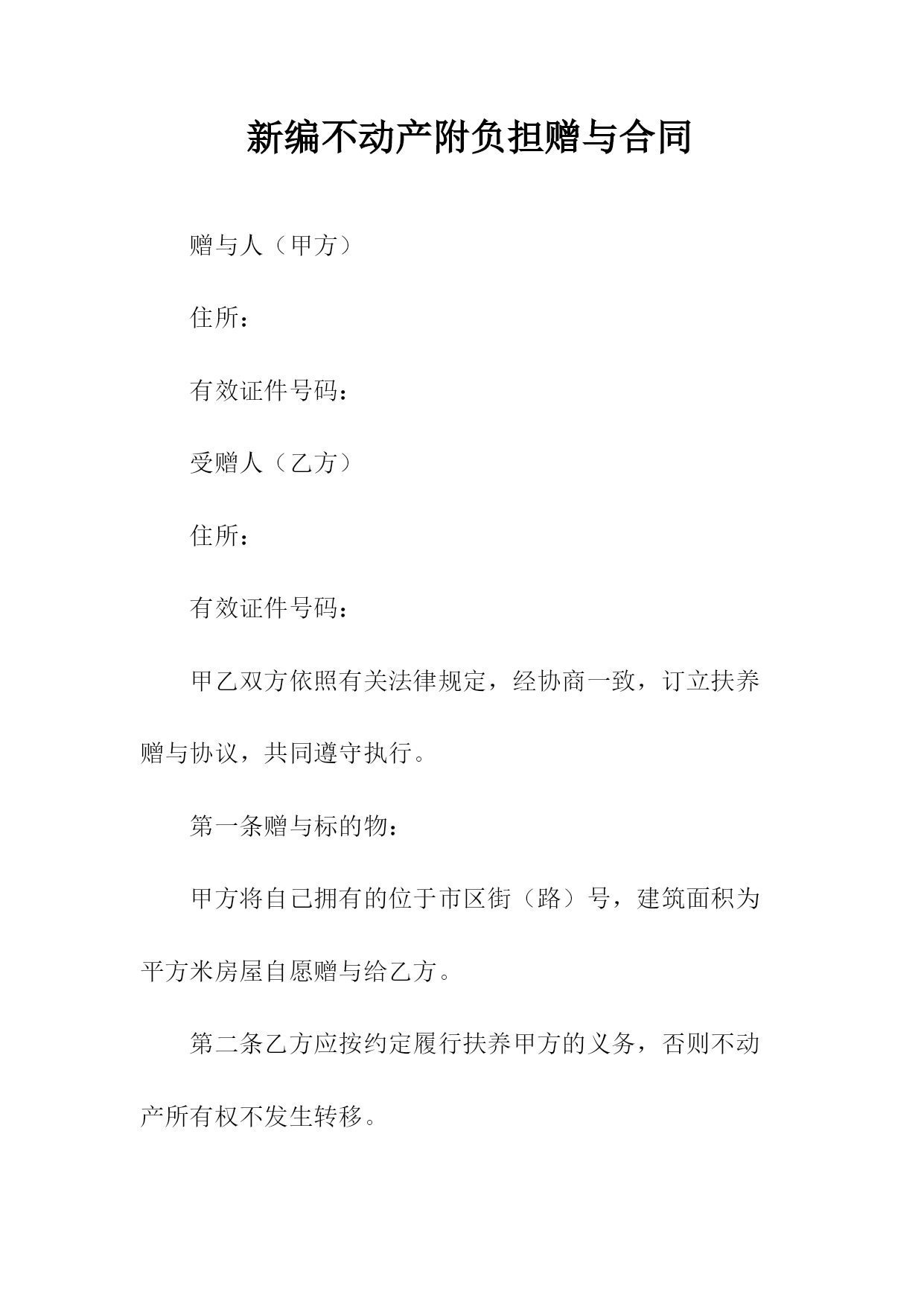 新编不动产附负担赠与合同

赠与人（甲方）

住所：

有效证件号码：

受赠人（乙方）

住所：

有效证件号码：

甲乙双方依照有关法律规定，经协商一致，订立扶养赠与协议，共同遵守执行。

第一条赠与标的物：

甲方将自己拥有的位于市区街（路）号，建筑面积为平方米房屋自愿赠与给乙方。

第二条乙方应按约定履行扶养甲方的义务，否则不动产所有权不发生转移。